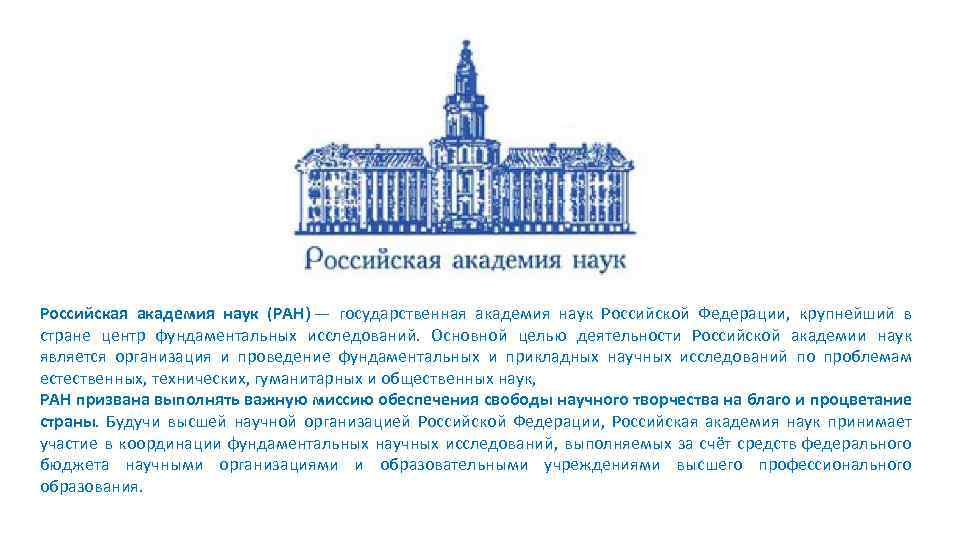 Российская академия наук

Российская академия наук (РАН) — государственная академия наук Российской Федерации, крупнейший в стране центр фундаментальных исследований. Основной целью деятельности Российской академии наук является организация и проведение фундаментальных и прикладных научных исследований по проблемам естественных, технических, гуманитарных и общественных наук,
РАН призвана выполнять важную миссию обеспечения свободы научного творчества на благо и процветание страны. Будучи высшей научной организацией Российской Федерации, Российская академия наук принимает участие в координации фундаментальных научных исследований, выполняемых за счёт средств федерального бюджета научными организациями и образовательными учреждениями высшего профессионального образования.